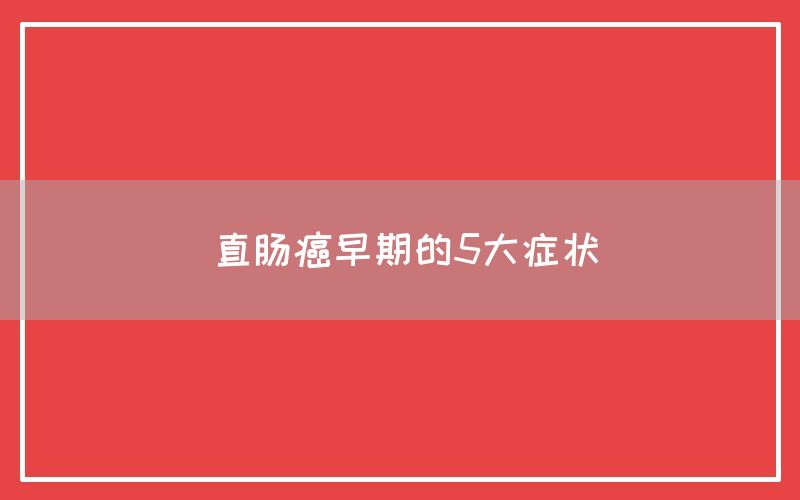 直肠癌早期的5大症状